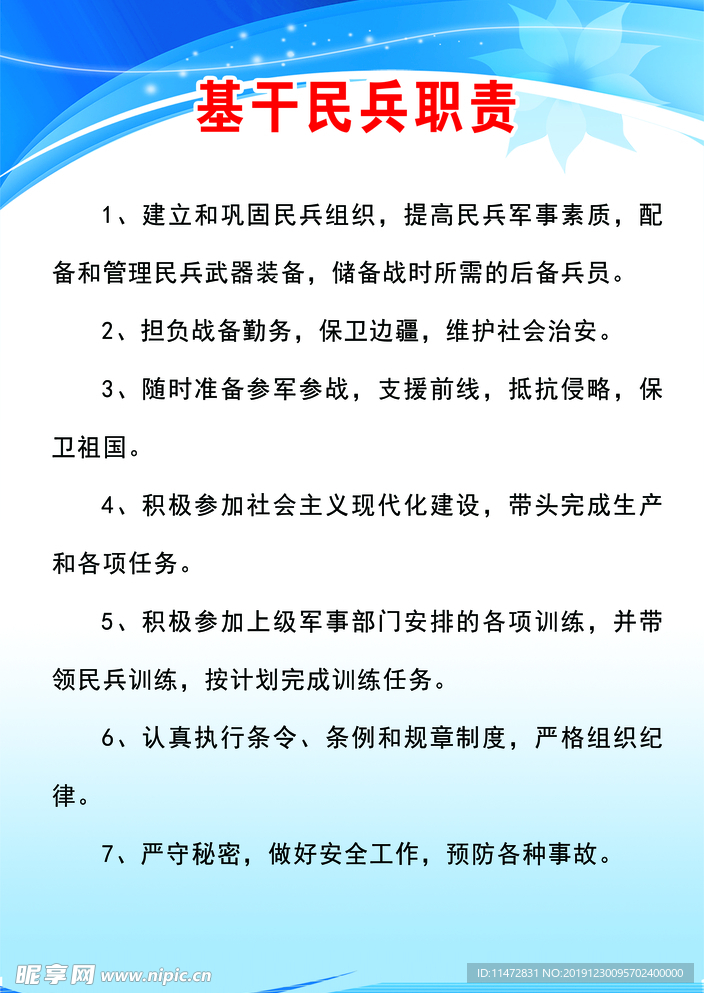 基干民兵职责

1、建立和巩固民兵组织，提高民兵军事素质，配备和管理民兵武器装备，储备战时所需的后备兵员。

2、担负战备勤务，保卫边疆，维护社会治安。

3、随时准备参军参战，支援前线，抵抗侵略，保卫祖国。

4、积极参加社会主义现代化建设，带头完成生产和各项任务。

5、积极参加上级军事部门安排的各项训练，并带领民兵训练，按计划完成训练任务。

6、认真执行条令、条例和规章制度，严格组织纪律。

7、严守秘密，做好安全工作，预防各种事故。

昵享网 www.nipic.cn

ID:11472831 NO:20191230095702400000